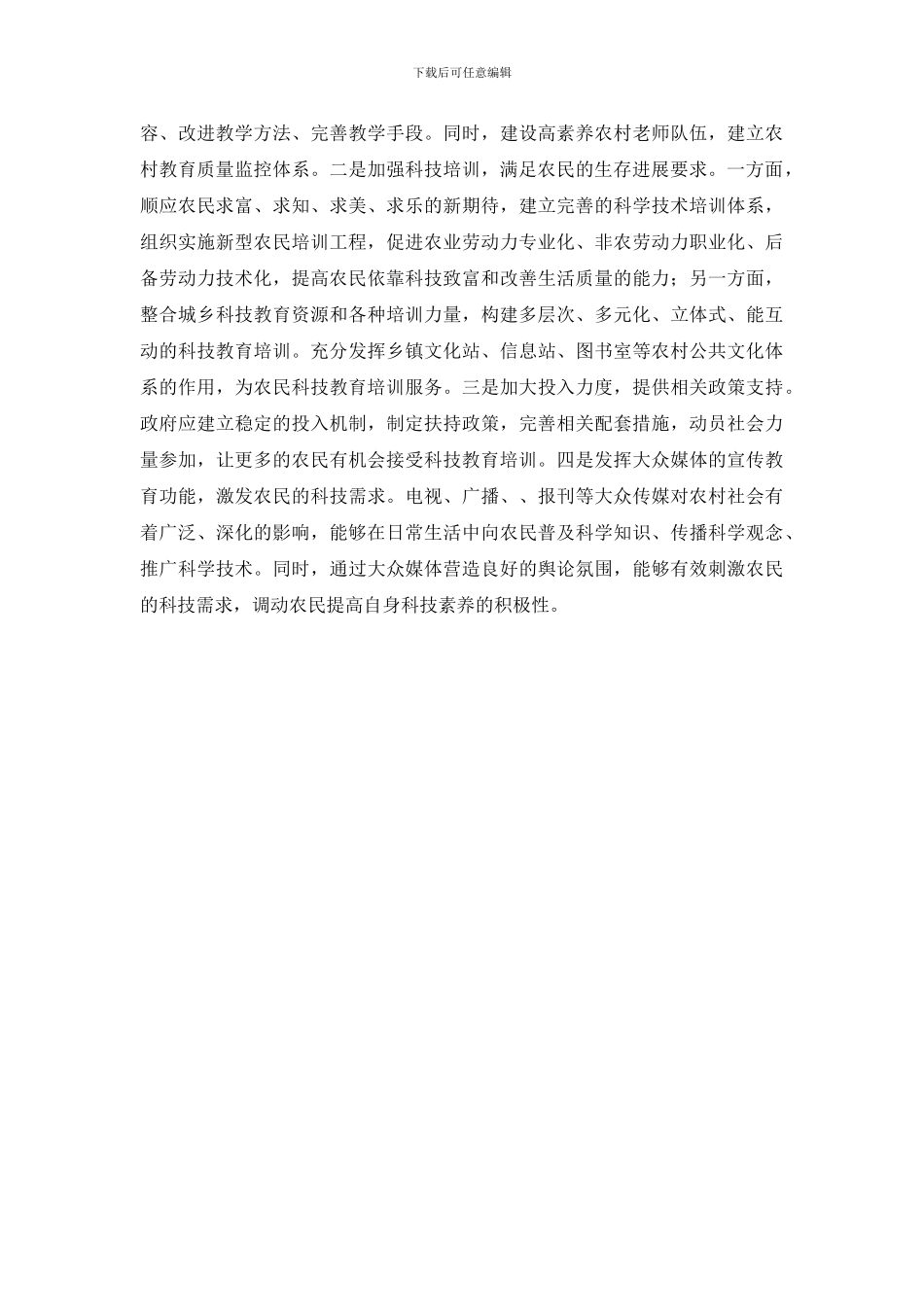 下载后可任意编辑

容、改进教学方法、完善教学手段。同时，建设高素养农村老师队伍，建立农村教育质量监控体系。二是加强科技培训，满足农民的生存进展要求。一方面，顺应农民求富、求知、求美、求乐的新期待，建立完善的科学技术培训体系，组织实施新型农民培训工程，促进农业劳动力专业化、非农劳动力职业化、后备劳动力技术化，提高农民依靠科技致富和改善生活质量的能力；另一方面，整合城乡科技教育资源和各种培训力量，构建多层次、多元化、立体式、能互动的科技教育培训。充分发挥乡镇文化站、信息站、图书室等农村公共文化体系的作用，为农民科技教育培训服务。三是加大投入力度，提供相关政策支持。政府应建立稳定的投入机制，制定扶持政策，完善相关配套措施，动员社会力量参加，让更多的农民有机会接受科技教育培训。四是发挥大众媒体的宣传教育功能，激发农民的科技需求。电视、广播、、报刊等大众传媒对农村社会有着广泛、深化的影响，能够在日常生活中向农民普及科学知识、传播科学观念、推广科学技术。同时，通过大众媒体营造良好的舆论氛围，能够有效刺激农民的科技需求，调动农民提高自身科技素养的积极性。